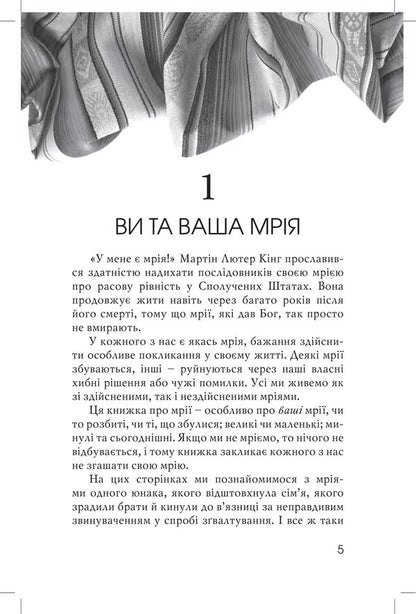 1

ВИ ТА ВАША МРІЯ

«У мене є мрія!» Мартін Лютер Кінг прославився здатністю надихати послідовників своєю мрією про расову рівність у Сполучених Штатах. Вона продовжує жити навіть через багато років після його смерті, тому що мрії, які дав Бог, так просто не вмирають.

У кожного з нас є якась мрія, бажання здійснити особливе покликання у своєму житті. Деякі мрії збуваються, інші – руйнуються через наші власні хибні рішення або чужі помилки. Усі ми живемо як зі здійсненими, так і нездійсненими мріями.

Ця книжка про мрії – особливо про ваші мрії, чи то розбиті, чи ті, що збулися; великі чи маленькі; минулі та сьогоднішні. Якщо ми не мріємо, то нічого не відбувається, і тому книжка закликає кожного з нас не згашати свою мрію.

На цих сторінках ми познайомимося з мріями одного юнака, якого відштовхнула сім'я, якого зрадили брати й кинули до в'язниці за неправдивим звинуваченням у спробі зґвалтування. І все ж таки

5